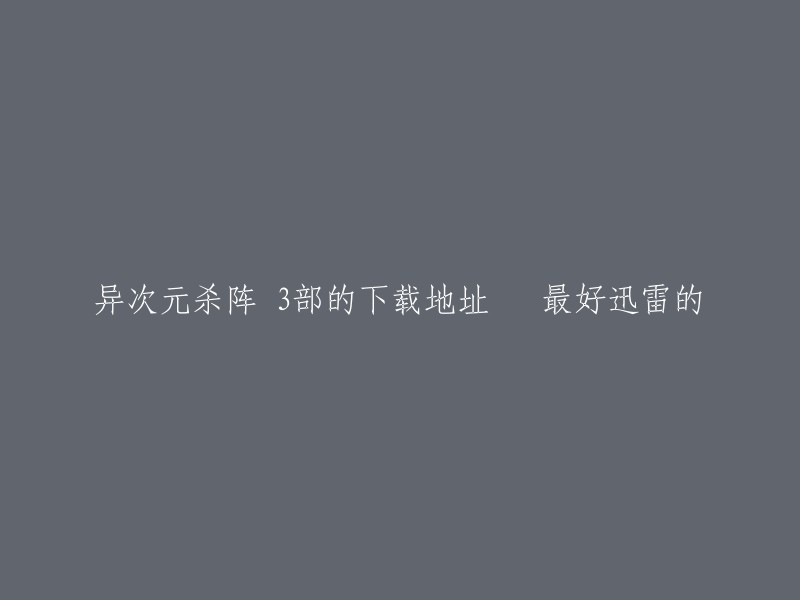 异次元杀阵 3部的下载地址　　最好迅雷的